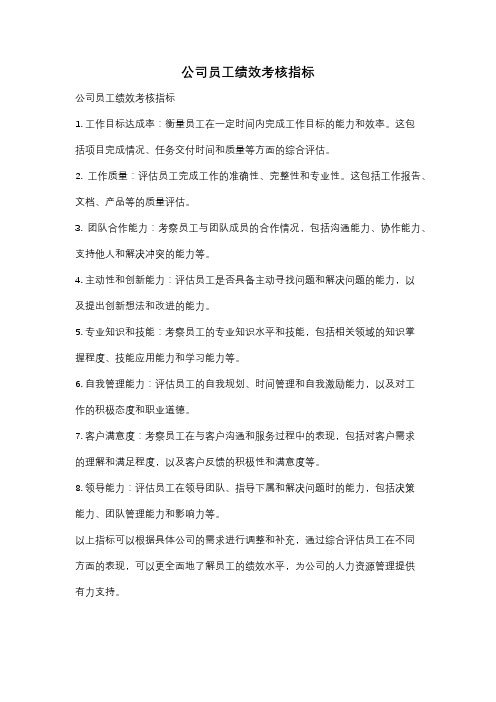 公司员工绩效考核指标

公司员工绩效考核指标

1. 工作目标达成率：衡量员工在一定时间内完成工作目标的能力和效率。这包括项目完成情况、任务交付时间和质量等方面的综合评估。

2. 工作质量：评估员工完成工作的准确性、完整性和专业性。这包括工作报告、文档、产品等的质量评估。

3. 团队合作能力：考察员工与团队成员的合作情况，包括沟通能力、协作能力、支持他人和解决冲突的能力等。

4. 主动性和创新能力：评估员工是否具备主动寻找问题和解决问题的能力，以及提出创新想法和改进的能力。

5. 专业知识和技能：考察员工的专业知识水平和技能，包括相关领域的知识掌握程度、技能应用能力和学习能力等。

6. 自我管理能力：评估员工的自我规划、时间管理和自我激励能力，以及对工作的积极态度和职业道德。

7. 客户满意度：考察员工在与客户沟通和服务过程中的表现，包括对客户需求的理解和满足程度，以及客户反馈的积极性和满意度等。

8. 领导能力：评估员工在领导团队、指导下属和解决问题时的能力，包括决策能力、团队管理能力和影响力等。

以上指标可以根据具体公司的需求进行调整和补充，通过综合评估员工在不同方面的表现，可以更全面地了解员工的绩效水平，为公司的人力资源管理提供有力支持。